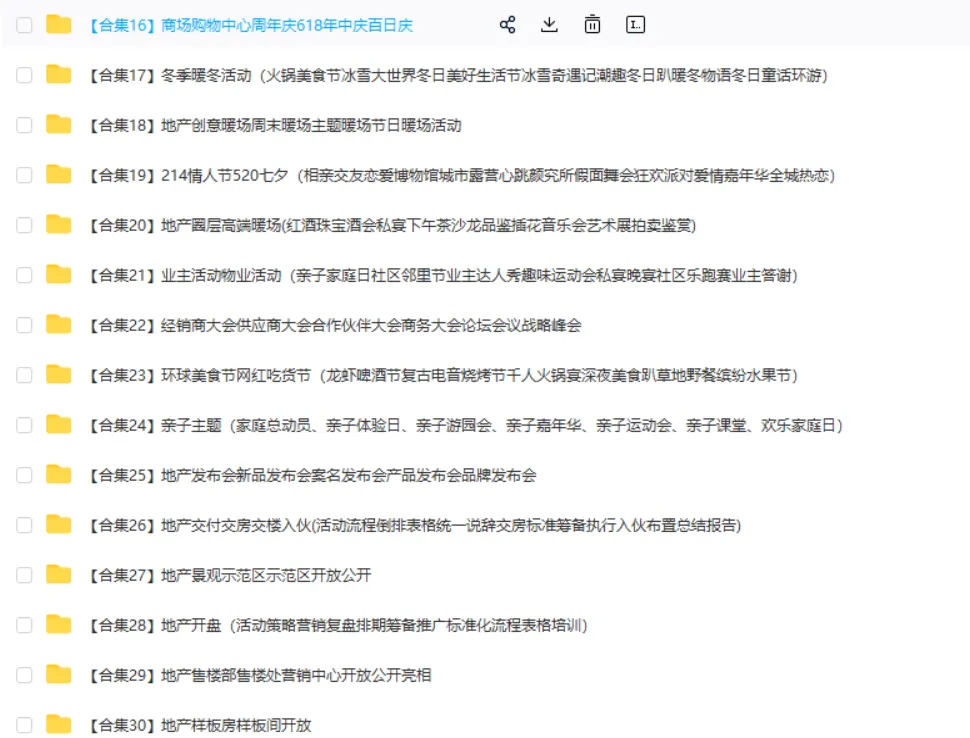 【合集16】商场购物中心周年庆618年中庆百日庆

【合集17】冬季暖冬活动（火锅美食节冰雪大世界冬日美好生活节冰雪奇遇记潮趣冬日趴暖冬物语冬日童话环游）

【合集18】地产创意暖场周末暖场主题暖场节日暖场活动

【合集19】214情人节520七夕（相亲交友恋爱博物馆城市露营心跳颜究所假面舞会狂欢派对爱情嘉年华全城热恋）

【合集20】地产圈层高端暖场(红酒珠宝酒会私宴下午茶沙龙品鉴插花音乐会艺术展拍卖鉴赏)

【合集21】业主活动物业活动（亲子家庭日社区邻里节业主达人秀趣味运动会私宴晚宴社区乐跑赛业主答谢）

【合集22】经销商大会供应商大会合作伙伴大会商务大会论坛会议战略峰会

【合集23】环球美食节网红吃货节（龙虾啤酒节复古电音烧烤节千人火锅宴深夜美食趴草地野餐缤纷水果节）

【合集24】亲子主题（家庭总动员、亲子体验日、亲子游园会、亲子嘉年华、亲子运动会、亲子课堂、欢乐家庭日）

【合集25】地产发布会新品发布会案名发布会产品发布会品牌发布会

【合集26】地产交付交房交楼入伙(活动流程倒排表格统一说辞交房标准筹备执行入伙布置总结报告)

【合集27】地产景观示范区示范区开放公开

【合集28】地产开盘（活动策略营销复盘排期筹备推广标准化流程表格培训）

【合集29】地产售楼部售楼处营销中心开放公开亮相

【合集30】地产样板房样板间开放